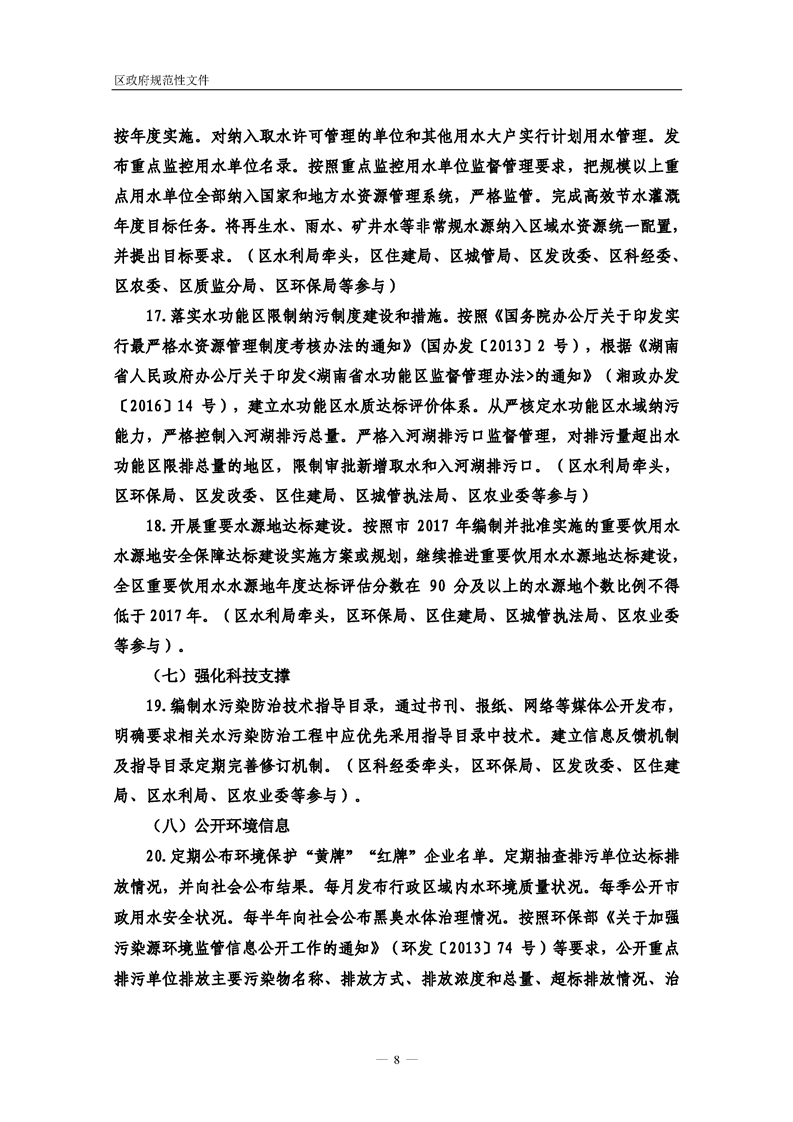 区政府规范性文件

按年度实施。对纳入取水许可管理的单位和其他用水大户实行计划用水管理。发布重点监控用水单位名录。按照重点监控用水单位监督管理要求，把规模以上重点用水单位全部纳入国家和地方水资源管理系统，严格监管。完成高效节水灌溉年度目标任务。将再生水、雨水、矿井水等非常规水源纳入区域水资源统一配置，并提出目标要求。（区水利局牵头，区住建局、区城管局、区发改委、区科经委、区农委、区质监分局、区环保局等参与）

17.落实水功能区限制纳污制度建设和措施。按照《国务院办公厅关于印发实行最严格水资源管理制度考核办法的通知》(国办发〔2013〕2 号)，根据《湖南省人民政府办公厅关于印发<湖南省水功能区监督管理办法>的通知》（湘政办发〔2016〕14 号），建立水功能区水质达标评价体系。从严核定水功能区水域纳污能力，严格控制入河湖排污总量。严格入河湖排污口监督管理，对排污量超出水功能区限排总量的地区，限制审批新增取水和入河湖排污口。（区水利局牵头，区环保局、区发改委、区住建局、区城管执法局、区农业委等参与）

18.开展重要水源地达标建设。按照市 2017 年编制并批准实施的重要饮用水水源地安全保障达标建设实施方案或规划，继续推进重要饮用水水源地达标建设，全区重要饮用水水源地年度达标评估分数在 90 分及以上的水源地个数比例不得低于 2017 年。（区水利局牵头，区环保局、区住建局、区城管执法局、区农业委等参与）。

（七）强化科技支撑

19.编制水污染防治技术指导目录，通过书刊、报纸、网络等媒体公开发布，明确要求相关水污染防治工程中应优先采用指导目录中技术。建立信息反馈机制及指导目录定期完善修订机制。（区科经委牵头，区环保局、区发改委、区住建局、区水利局、区农业委等参与）。

（八）公开环境信息

20.定期公布环境保护“黄牌”“红牌”企业名单。定期抽查排污单位达标排放情况，并向社会公布结果。每月发布行政区域内水环境质量状况。每季公开市政用水安全状况。每半年向社会公布黑臭水体治理情况。按照环保部《关于加强污染源环境监管信息公开工作的通知》（环发〔2013〕74 号）等要求，公开重点排污单位排放主要污染物名称、排放方式、排放浓度和总量、超标排放情况、治

— 8 —